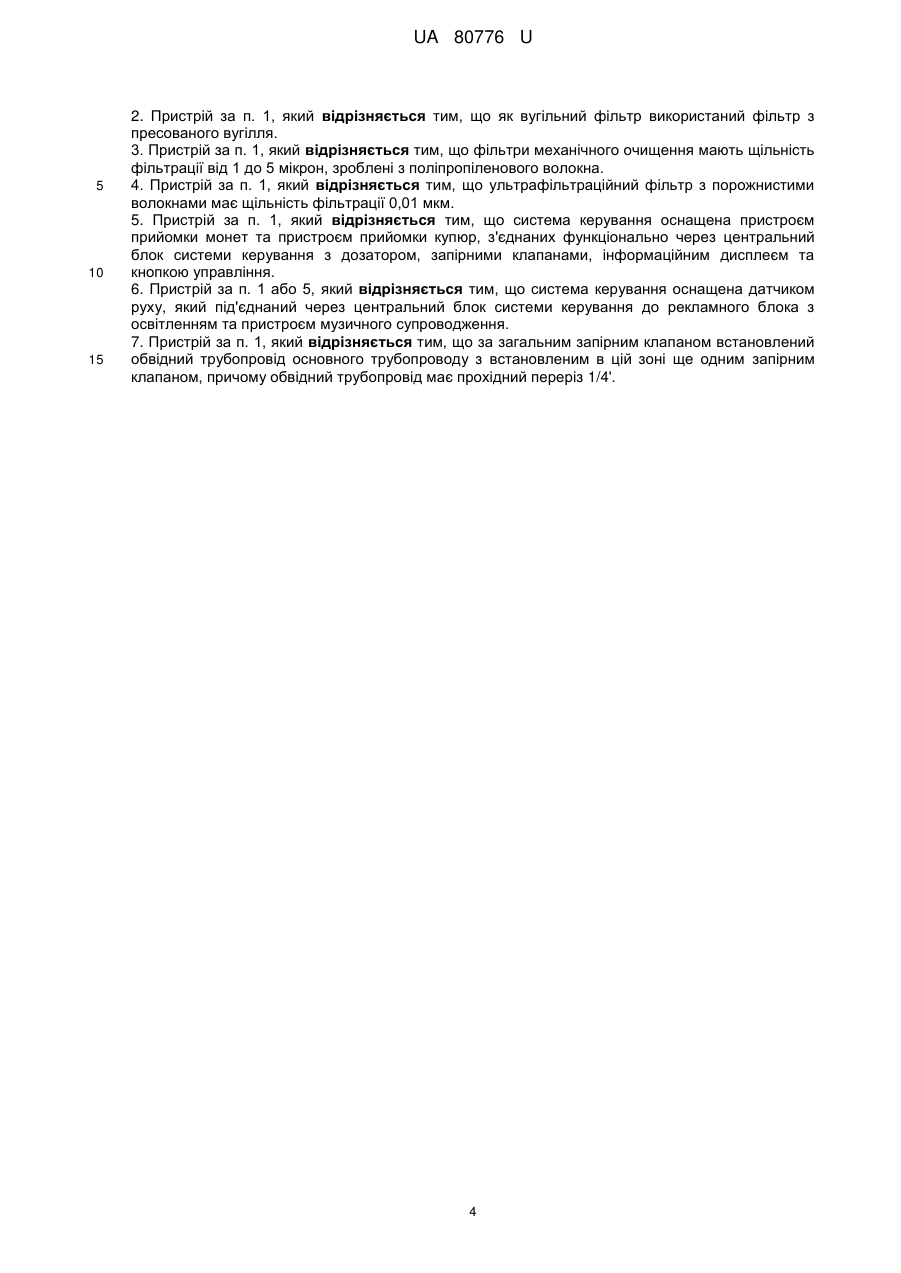 UA 80776 U

2. Пристрій за п. 1, який відрізняється тим, що як вугільний фільтр використаний фільтр з пресованого вугілля.
3. Пристрій за п. 1, який відрізняється тим, що фільтри механічного очищення мають щільність фільтрації від 1 до 5 мікрон, зроблені з поліпропіленового волокна.
5 4. Пристрій за п. 1, який відрізняється тим, що ультрафільтраційний фільтр з порожнистими волокнами має щільність фільтрації 0,01 мкм.
5. Пристрій за п. 1, який відрізняється тим, що система керування оснащена пристроєм прийомки монет та пристроєм прийомки купюр, з'єднаних функціонально через центральний блок системи керування з дозатором, запірними клапанами, інформаційним дисплеєм та
10 кнопкою управління.
6. Пристрій за п. 1 або 5, який відрізняється тим, що система керування оснащена датчиком руху, який під'єднаний через центральний блок системи керування до рекламного блока з освітленням та пристроєм музичного супроводження.
7. Пристрій за п. 1, який відрізняється тим, що за загальним запірним клапаном встановлений
15 обвідний трубопровід основного трубопроводу з встановленим в цій зоні ще одним запірним клапаном, причому обвідний трубопровід має прохідний переріз 1/4'.

4